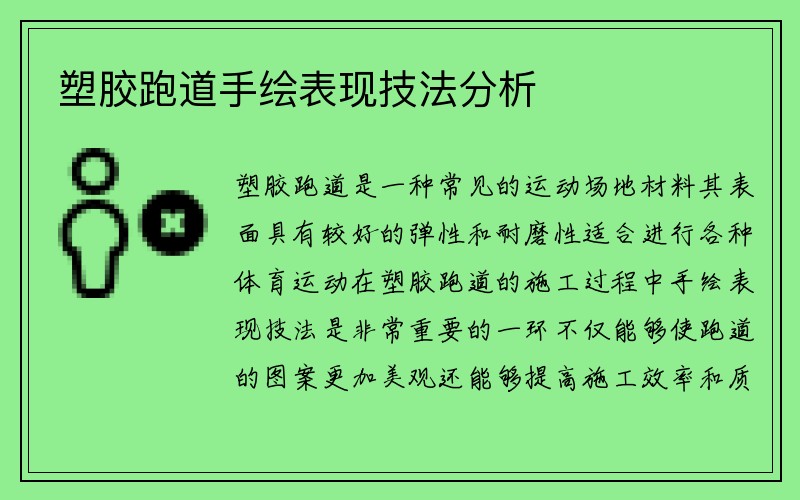 塑胶跑道手绘表现技法分析

塑胶跑道是一种常见的运动场地材料其表面具有较好的弹性和耐磨性适合进行各种体育运动在塑胶跑道的施工过程中手绘表现技法是非常重要的一环不仅能够使跑道的图案更加美观还能够提高施工效率和质